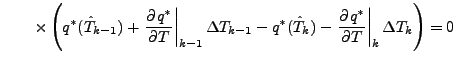 $\times \left( q^*(\hat{T}_{k-1}) + \left.\frac{\partial q^*}{\partial T}\right|_{k-1} \Delta T_{k-1} - q^*(\hat{T}_k) - \left.\frac{\partial q^*}{\partial T}\right|_{k} \Delta T_k \right) = 0$